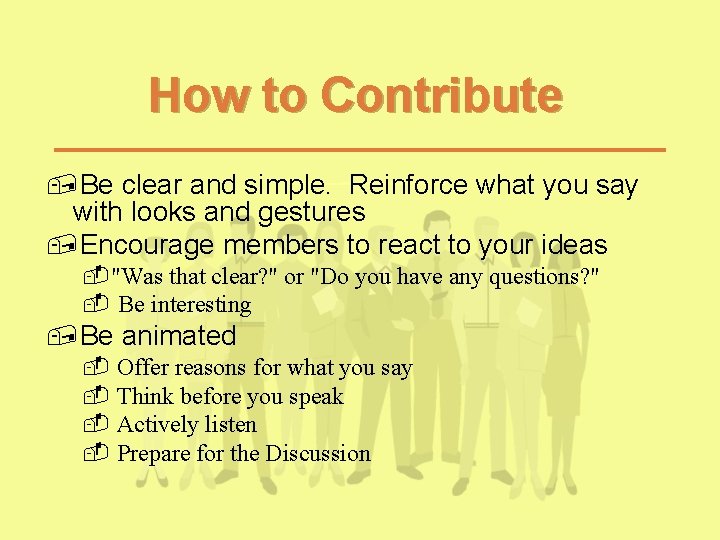 How to Contribute

Be clear and simple.  Reinforce what you say with looks and gestures

Encourage members to react to your ideas

"Was that clear?" or "Do you have any questions?"

Be interesting

Be animated

Offer reasons for what you say

Think before you speak

Actively listen

Prepare for the Discussion